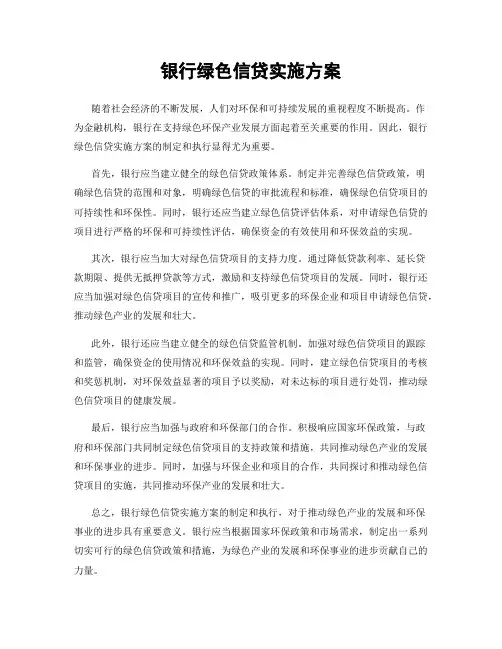 银行绿色信贷实施方案

随着社会经济的不断发展，人们对环保和可持续发展的重视程度不断提高。作为金融机构，银行在支持绿色环保产业发展方面起着至关重要的作用。因此，银行绿色信贷实施方案的制定和执行显得尤为重要。

首先，银行应当建立健全的绿色信贷政策体系。制定并完善绿色信贷政策，明确绿色信贷的范围和对象，明确绿色信贷的审批流程和标准，确保绿色信贷项目的可持续性和环保性。同时，银行还应当建立绿色信贷评估体系，对申请绿色信贷的项目进行严格的环保和可持续性评估，确保资金的有效使用和环保效益的实现。

其次，银行应当加大对绿色信贷项目的支持力度。通过降低贷款利率、延长贷款期限、提供无抵押贷款等方式，激励和支持绿色信贷项目的发展。同时，银行还应当加强对绿色信贷项目的宣传和推广，吸引更多的环保企业和项目申请绿色信贷，推动绿色产业的发展和壮大。

此外，银行还应当建立健全的绿色信贷监管机制。加强对绿色信贷项目的跟踪和监管，确保资金的使用情况和环保效益的实现。同时，建立绿色信贷项目的考核和奖惩机制，对环保效益显著的项目予以奖励，对未达标的项目进行处罚，推动绿色信贷项目的健康发展。

最后，银行应当加强与政府和环保部门的合作。积极响应国家环保政策，与政府和环保部门共同制定绿色信贷项目的支持政策和措施，共同推动绿色产业的发展和环保事业的进步。同时，加强与环保企业和项目的合作，共同探讨和推动绿色信贷项目的实施，共同推动环保产业的发展和壮大。

总之，银行绿色信贷实施方案的制定和执行，对于推动绿色产业的发展和环保事业的进步具有重要意义。银行应当根据国家环保政策和市场需求，制定出一系列切实可行的绿色信贷政策和措施，为绿色产业的发展和环保事业的进步贡献自己的力量。